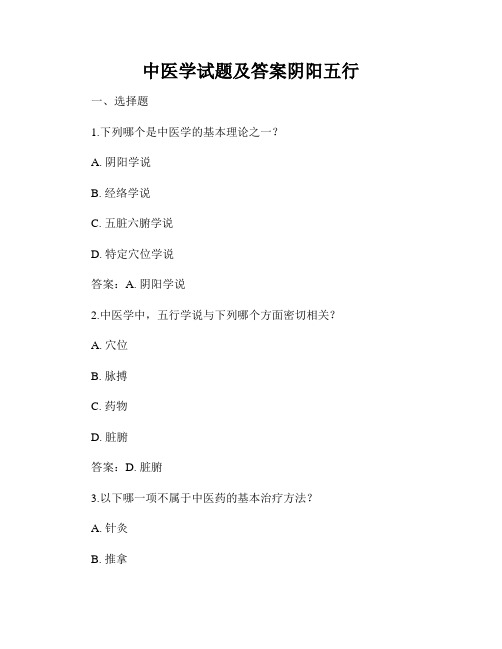 中医学试题及答案阴阳五行

一、选择题

1.下列哪个是中医学的基本理论之一？

A. 阴阳学说

B. 经络学说

C. 五脏六腑学说

D. 特定穴位学说

答案：A. 阴阳学说

2.中医学中，五行学说与下列哪个方面密切相关？

A. 穴位

B. 脉搏

C. 药物

D. 脏腑

答案：D. 脏腑

3.以下哪一项不属于中医药的基本治疗方法？

A. 针灸

B. 推拿